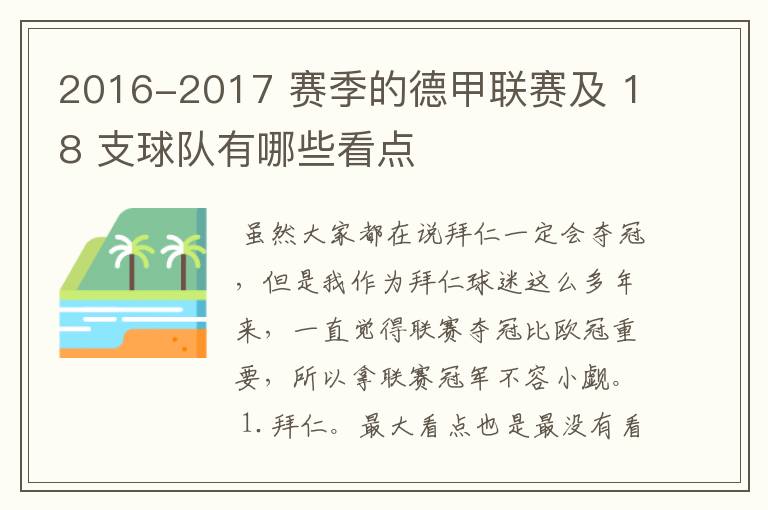 2016-2017 赛季的德甲联赛及 18 支球队有哪些看点

虽然大家都在说拜仁一定会夺冠，但是我作为拜仁球迷这么多年来，一直觉得联赛夺冠比欧冠重要，所以拿联赛冠军不容小觑。

1. 拜仁。最大看点也是最没有看